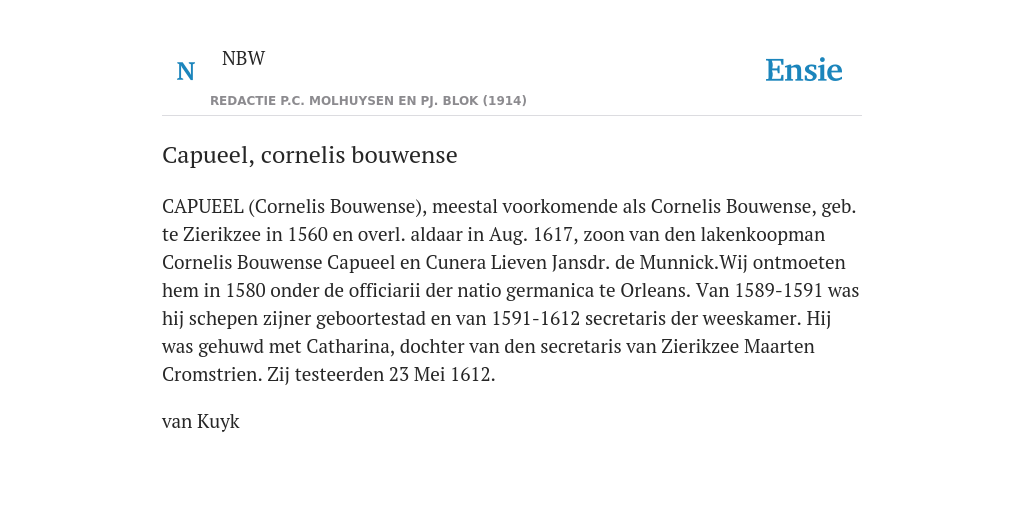 N NBW

REDACTIE P.C. MOLHUYSEN EN PJ. BLOK (1914)

Ensie

Capueel, cornelis bouwense

CAPUEEL (Cornelis Bouwense), meestal voorkomende als Cornelis Bouwense, geb. te Zierikzee in 1560 en overl. aldaar in Aug. 1617, zoon van den lakenkoopman Cornelis Bouwense Capueel en Cunera Lieven Jansdr. de Munnick.Wij ontmoeten hem in 1580 onder de officiarii der natio germanica te Orleans. Van 1589-1591 was hij schepen zijner geboortestad en van 1591-1612 secretaris der weeskamer. Hij was gehuwd met Catharina, dochter van den secretaris van Zierikzee Maarten Cromstrien. Zij testeerden 23 Mei 1612.

van Kuyk